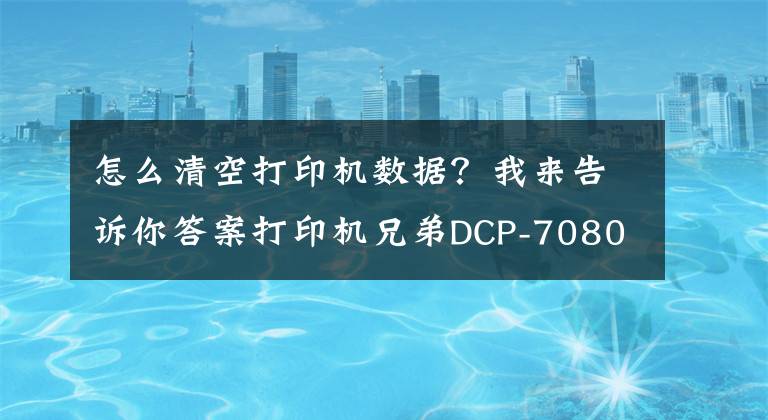 怎么清空打印机数据？我来告诉你答案打印机兄弟DCP-7080